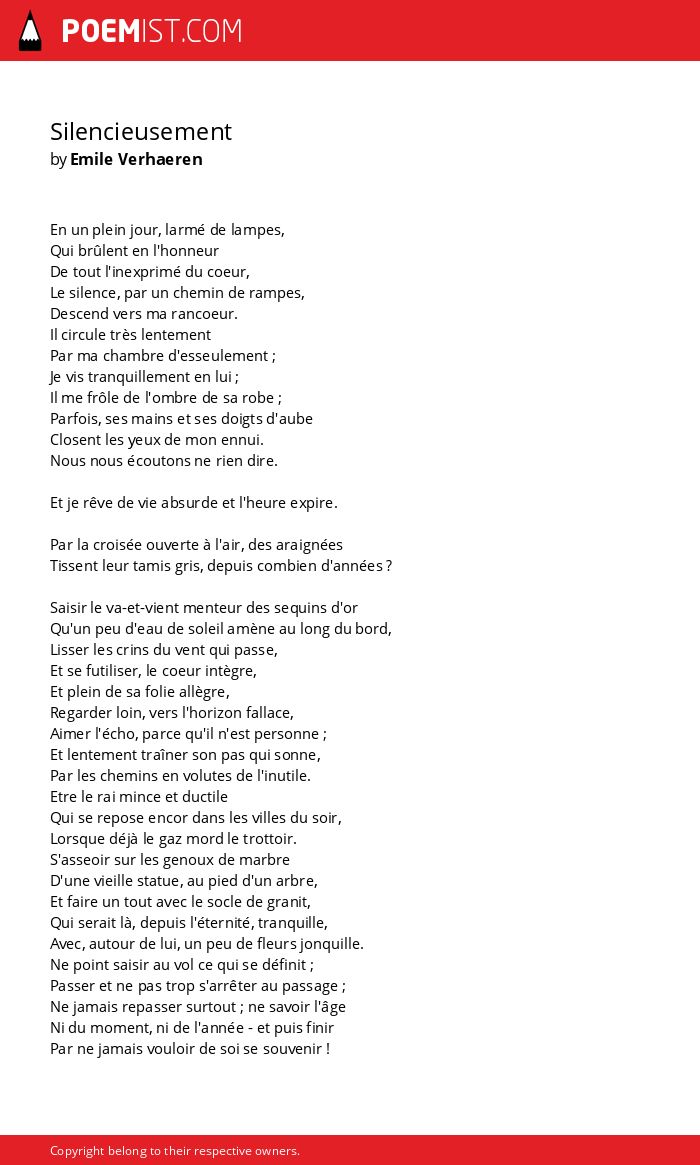 POEMIST.COM

Silencieusement
by Emile Verhaeren

En un plein jour, larmé de lampes,
Qui brûlent en l'honneur
De tout l'inexprimé du coeur,
Le silence, par un chemin de rampes,
Descend vers ma rancoeur.
Il circule très lentement
Par ma chambre d'esseulement ;
Je vis tranquillement en lui ;
Il me frôle de l'ombre de sa robe ;
Parfois, ses mains et ses doigts d'aube
Closent les yeux de mon ennui.
Nous nous écoutons ne rien dire.

Et je rêve de vie absurde et l'heure expire.

Par la croisée ouverte à l'air, des araignées
Tissent leur tamis gris, depuis combien d'années ?

Saisir le va-et-vient menteur des sequins d'or
Qu'un peu d'eau de soleil amène au long du bord,
Lisser les crins du vent qui passe,
Et se futiliser, le coeur intègre,
Et plein de sa folie allègre,
Regarder loin, vers l'horizon fallace,
Aimer l'écho, parce qu'il n'est personne ;
Et lentement traîner son pas qui sonne,
Par les chemins en volutes de l'inutile.
Etre le rai mince et ductile
Qui se repose encor dans les villes du soir,
Lorsque déjà le gaz mord le trottoir.
S'asseoir sur les genoux de marbre
D'une vieille statue, au pied d'un arbre,
Et faire un tout avec le socle de granit,
Qui serait là, depuis l'éternité, tranquille,
Avec, autour de lui, un peu de fleurs jonquille.
Ne point saisir au vol ce qui se définit ;
Passer et ne pas trop s'arrêter au passage ;
Ne jamais repasser surtout ; ne savoir l'âge
Ni du moment, ni de l'année - et puis finir
Par ne jamais vouloir de soi se souvenir !

Copyright belong to their respective owners.